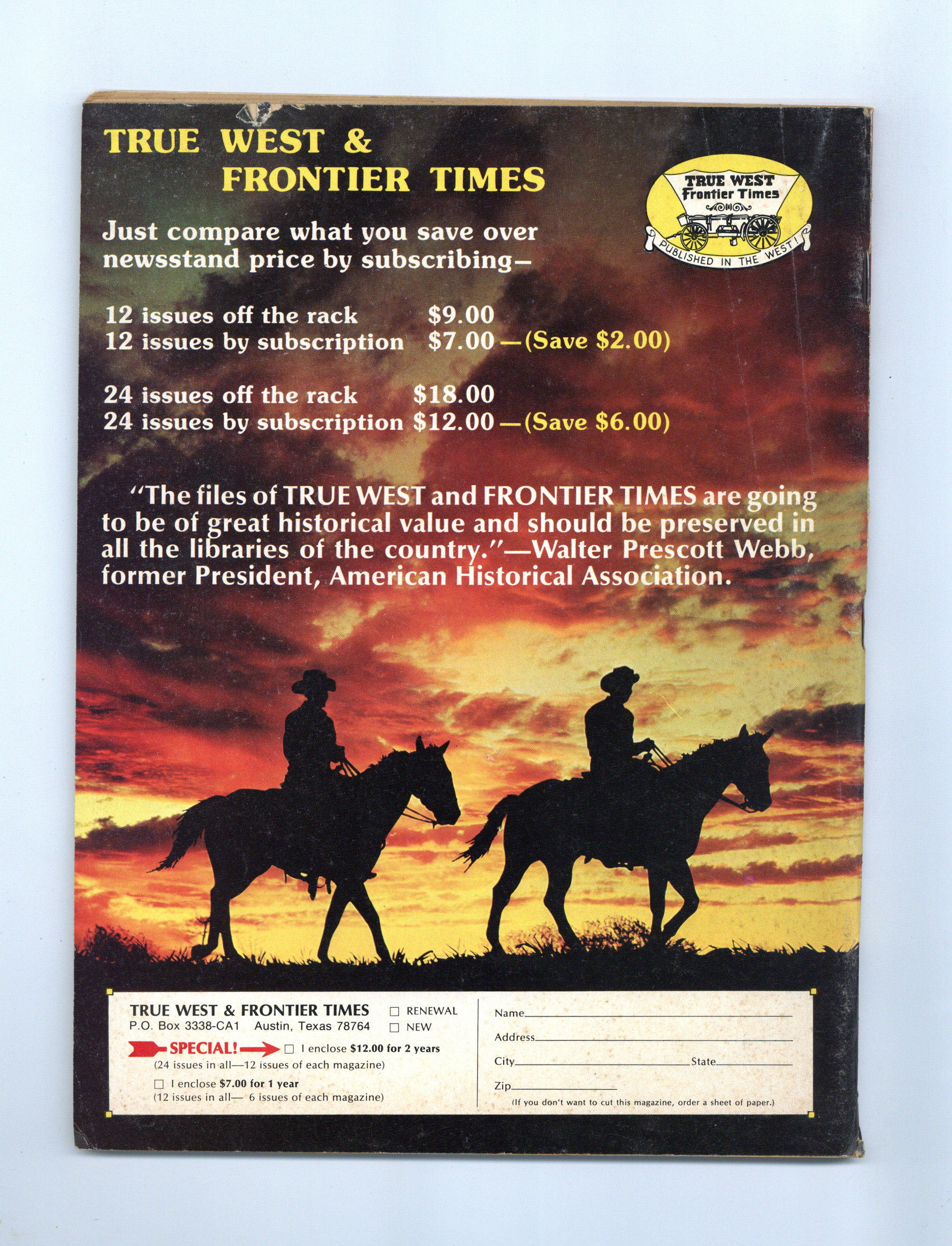 TRUE WEST &
FRONTIER TIMES

TRUE WEST
Frontier Times
PUBLISHED IN THE WEST!

Just compare what you save over newsstand price by subscribing—

12 issues off the rack $9.00
12 issues by subscription $7.00—(Save $2.00)

24 issues off the rack $18.00
24 issues by subscription $12.00—(Save $6.00)

"The files of TRUE WEST and FRONTIER TIMES are going to be of great historical value and should be preserved in all the libraries of the country."—Walter Prescott Webb, former President, American Historical Association.

TRUE WEST & FRONTIER TIMES
P.O. Box 3338-CA1 Austin, Texas 78764
☐ RENEWAL
☐ NEW

SPECIAL! ☐ I enclose $12.00 for 2 years
(24 issues in all—12 issues of each magazine)

☐ I enclose $7.00 for 1 year
(12 issues in all— 6 issues of each magazine)

Name____
Address____
City____ State____
Zip____
(If you don't want to cut this magazine, order a sheet of paper.)